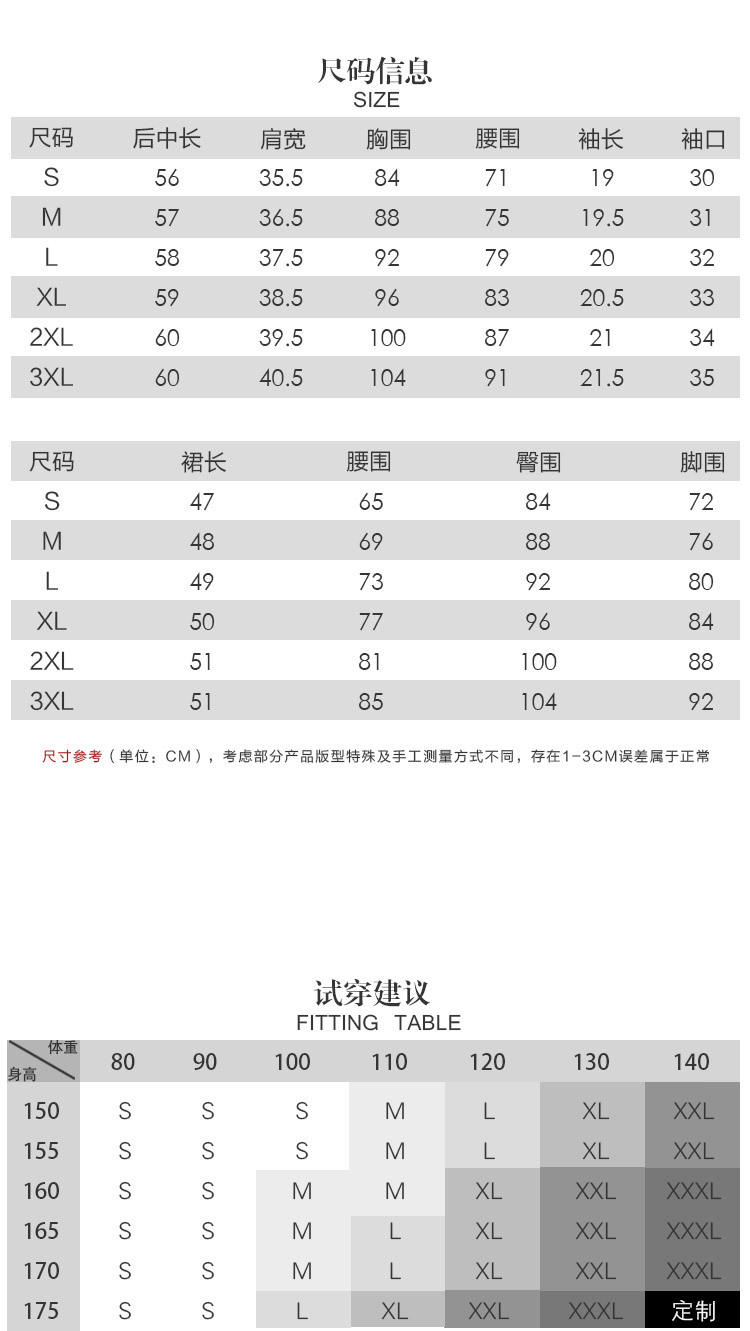 尺码信息
SIZE

| 尺码 | 后中长 | 肩宽 | 胸围 | 腰围 | 袖长 | 袖口 |
|---|---|---|---|---|---|---|
| S | 56 | 35.5 | 84 | 71 | 19 | 30 |
| M | 57 | 36.5 | 88 | 75 | 19.5 | 31 |
| L | 58 | 37.5 | 92 | 79 | 20 | 32 |
| XL | 59 | 38.5 | 96 | 83 | 20.5 | 33 |
| 2XL | 60 | 39.5 | 100 | 87 | 21 | 34 |
| 3XL | 60 | 40.5 | 104 | 91 | 21.5 | 35 |

| 尺码 | 裙长 | 腰围 | 臀围 | 脚围 |
|---|---|---|---|---|
| S | 47 | 65 | 84 | 72 |
| M | 48 | 69 | 88 | 76 |
| L | 49 | 73 | 92 | 80 |
| XL | 50 | 77 | 96 | 84 |
| 2XL | 51 | 81 | 100 | 88 |
| 3XL | 51 | 85 | 104 | 92 |

尺寸参考（单位：CM），考虑部分产品版型特殊及手工测量方式不同，存在1-3CM误差属于正常

试穿建议
FITTING TABLE

| 体重 身高 | 80 | 90 | 100 | 110 | 120 | 130 | 140 |
|---|---|---|---|---|---|---|---|
| 150 | S | S | S | M | L | XL | XXL |
| 155 | S | S | S | M | L | XL | XXL |
| 160 | S | S | M | M | XL | XXL | XXXL |
| 165 | S | S | M | L | XL | XXL | XXXL |
| 170 | S | S | M | L | XL | XXL | XXXL |
| 175 | S | S | L | XL | XXL | XXXL | 定制 |